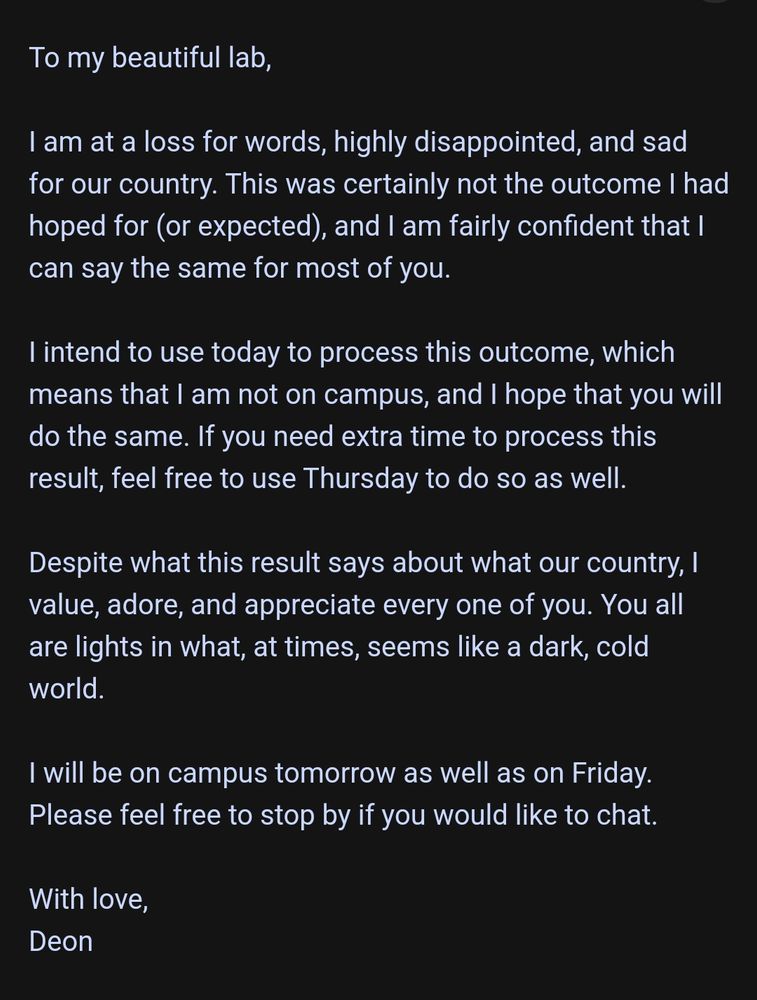 To my beautiful lab,

I am at a loss for words, highly disappointed, and sad for our country. This was certainly not the outcome I had hoped for (or expected), and I am fairly confident that I can say the same for most of you.

I intend to use today to process this outcome, which means that I am not on campus, and I hope that you will do the same. If you need extra time to process this result, feel free to use Thursday to do so as well.

Despite what this result says about what our country, I value, adore, and appreciate every one of you. You all are lights in what, at times, seems like a dark, cold world.

I will be on campus tomorrow as well as on Friday. Please feel free to stop by if you would like to chat.

With love,
Deon